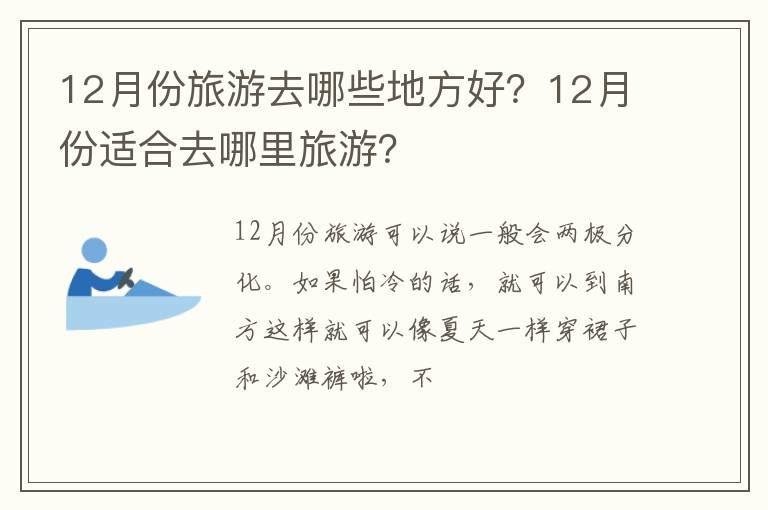 12月份旅游去哪些地方好？12月份适合去哪里旅游？

12月份旅游可以说一般会两极分化。如果怕冷的话，就可以到南方这样就可以像夏天一样穿裙子和沙滩裤啦，不